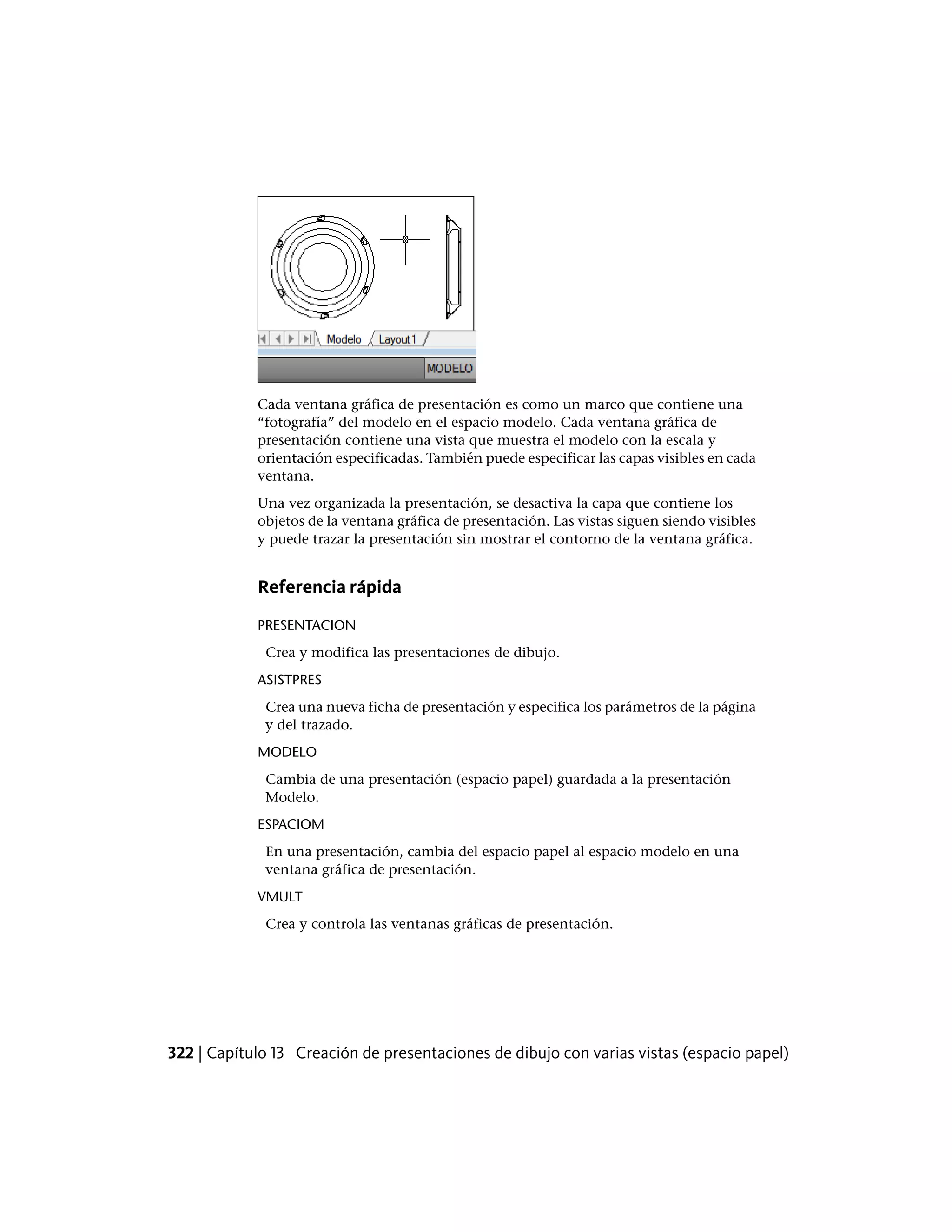 Modelo Layout1

MODELO

Cada ventana gráfica de presentación es como un marco que contiene una “fotografía” del modelo en el espacio modelo. Cada ventana gráfica de presentación contiene una vista que muestra el modelo con la escala y orientación especificadas. También puede especificar las capas visibles en cada ventana.

Una vez organizada la presentación, se desactiva la capa que contiene los objetos de la ventana gráfica de presentación. Las vistas siguen siendo visibles y puede trazar la presentación sin mostrar el contorno de la ventana gráfica.

Referencia rápida

PRESENTACION

Crea y modifica las presentaciones de dibujo.

ASISTPRES

Crea una nueva ficha de presentación y especifica los parámetros de la página y del trazado.

MODELO

Cambia de una presentación (espacio papel) guardada a la presentación Modelo.

ESPACIOM

En una presentación, cambia del espacio papel al espacio modelo en una ventana gráfica de presentación.

VMULT

Crea y controla las ventanas gráficas de presentación.

322 | Capítulo 13 Creación de presentaciones de dibujo con varias vistas (espacio papel)